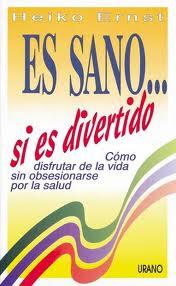 Heiko Ernst

ES SANO...

si es divertido

Cómo disfrutar de la vida sin obsesionarse por la salud

URANO